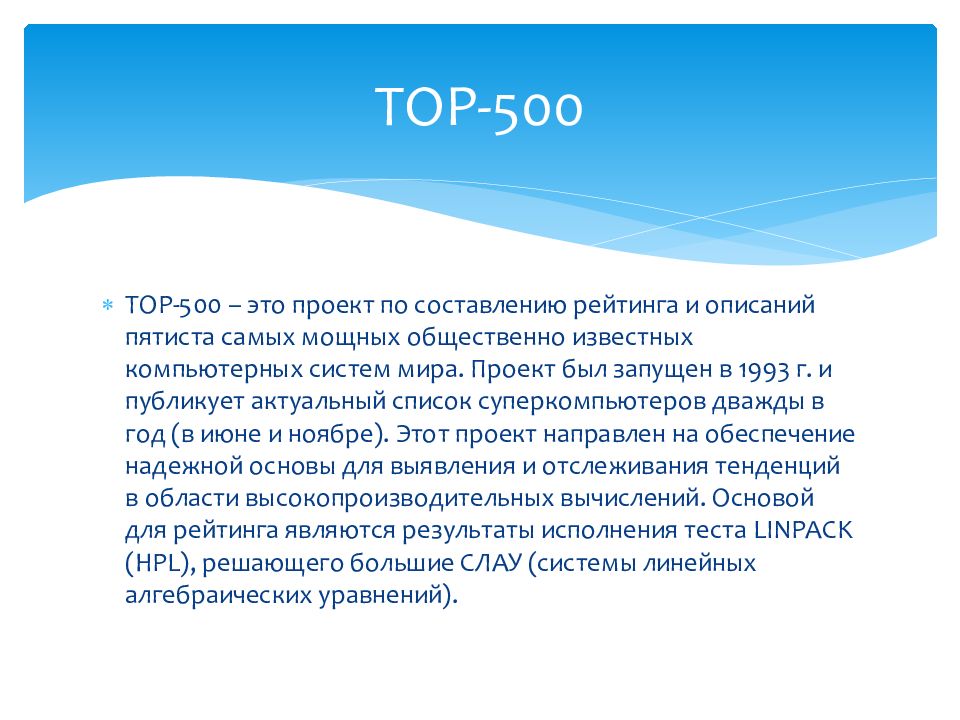 TOP-500

TOP-500 – это проект по составлению рейтинга и описаний пятиста самых мощных общественно известных компьютерных систем мира. Проект был запущен в 1993 г. и публикует актуальный список суперкомпьютеров дважды в год (в июне и ноябре). Этот проект направлен на обеспечение надежной основы для выявления и отслеживания тенденций в области высокопроизводительных вычислений. Основой для рейтинга являются результаты исполнения теста LINPACK (HPL), решающего большие СЛАУ (системы линейных алгебраических уравнений).